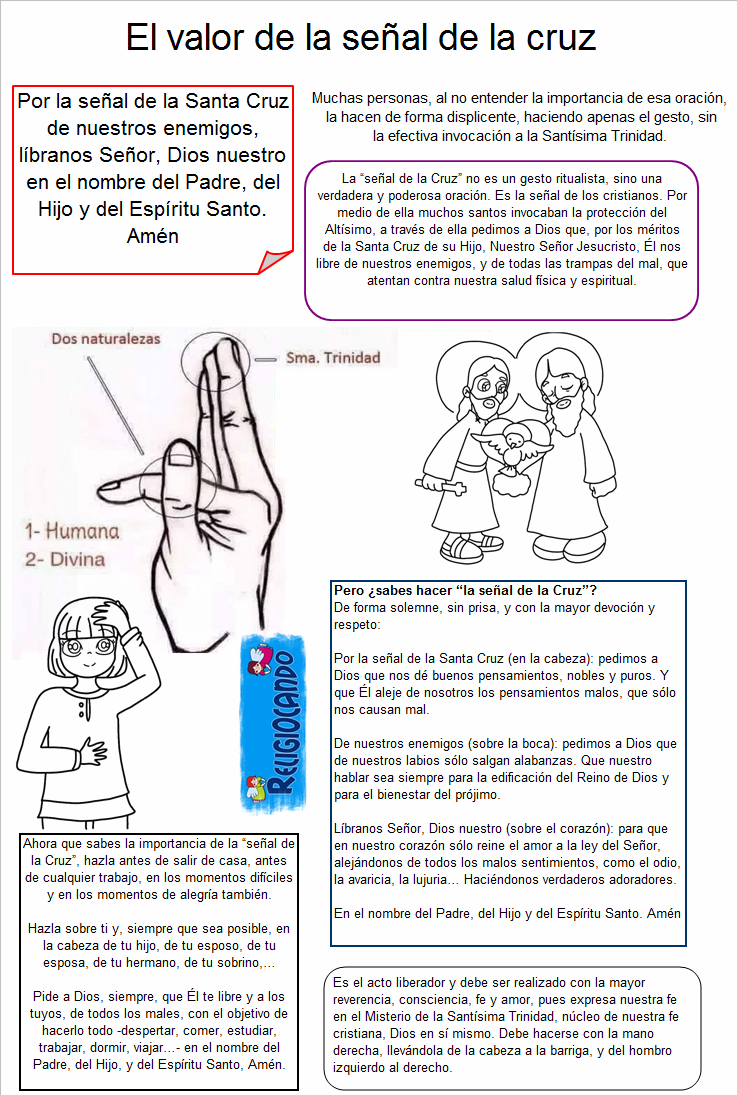 El valor de la señal de la cruz

Por la señal de la Santa Cruz de nuestros enemigos, líbranos Señor, Dios nuestro en el nombre del Padre, del Hijo y del Espíritu Santo. Amén

Muchas personas, al no entender la importancia de esa oración, la hacen de forma displicente, haciendo apenas el gesto, sin la efectiva invocación a la Santísima Trinidad.

La "señal de la Cruz" no es un gesto ritualista, sino una verdadera y poderosa oración. Es la señal de los cristianos. Por medio de ella muchos santos invocaban la protección del Altísimo, a través de ella pedimos a Dios que, por los méritos de la Santa Cruz de su Hijo, Nuestro Señor Jesucristo, Él nos libre de nuestros enemigos, y de todas las trampas del mal, que atentan contra nuestra salud física y espiritual.

Dos naturalezas

Sma. Trinidad

1- Humana
2- Divina

RELIGIOCANDO

Pero ¿sabes hacer "la señal de la Cruz"?
De forma solemne, sin prisa, y con la mayor devoción y respeto:

Por la señal de la Santa Cruz (en la cabeza): pedimos a Dios que nos dé buenos pensamientos, nobles y puros. Y que Él aleje de nosotros los pensamientos malos, que sólo nos causan mal.

De nuestros enemigos (sobre la boca): pedimos a Dios que de nuestros labios sólo salgan alabanzas. Que nuestro hablar sea siempre para la edificación del Reino de Dios y para el bienestar del prójimo.

Líbranos Señor, Dios nuestro (sobre el corazón): para que en nuestro corazón sólo reine el amor a la ley del Señor, alejándonos de todos los malos sentimientos, como el odio, la avaricia, la lujuria... Haciéndonos verdaderos adoradores.

En el nombre del Padre, del Hijo y del Espíritu Santo. Amén

Ahora que sabes la importancia de la "señal de la Cruz", hazla antes de salir de casa, antes de cualquier trabajo, en los momentos difíciles y en los momentos de alegría también.

Hazla sobre ti y, siempre que sea posible, en la cabeza de tu hijo, de tu esposo, de tu esposa, de tu hermano, de tu sobrino,...

Pide a Dios, siempre, que Él te libre y a los tuyos, de todos los males, con el objetivo de hacerlo todo -despertar, comer, estudiar, trabajar, dormir, viajar...- en el nombre del Padre, del Hijo, y del Espíritu Santo, Amén.

Es el acto liberador y debe ser realizado con la mayor reverencia, consciencia, fe y amor, pues expresa nuestra fe en el Misterio de la Santísima Trinidad, núcleo de nuestra fe cristiana, Dios en sí mismo. Debe hacerse con la mano derecha, llevándola de la cabeza a la barriga, y del hombro izquierdo al derecho.